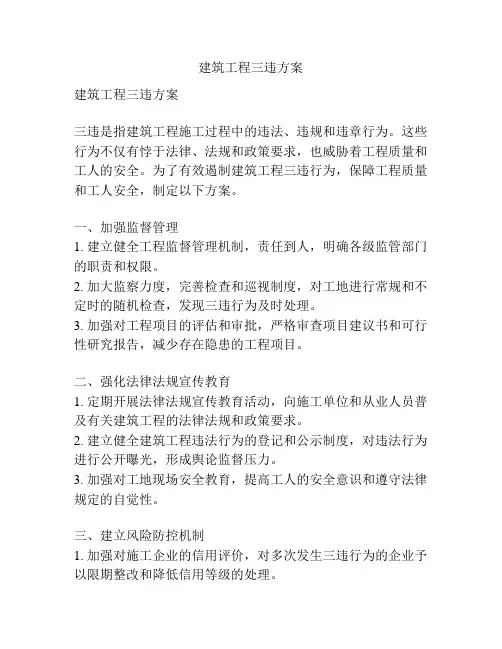 建筑工程三违方案

建筑工程三违方案

三违是指建筑工程施工过程中的违法、违规和违章行为。这些行为不仅有悖于法律、法规和政策要求，也威胁着工程质量和工人的安全。为了有效遏制建筑工程三违行为，保障工程质量和工人安全，制定以下方案。

一、加强监督管理
1. 建立健全工程监督管理机制，责任到人，明确各级监管部门的职责和权限。
2. 加大监察力度，完善检查和巡视制度，对工地进行常规和不定时的随机检查，发现三违行为及时处理。
3. 加强对工程项目的评估和审批，严格审查项目建议书和可行性研究报告，减少存在隐患的工程项目。

二、强化法律法规宣传教育
1. 定期开展法律法规宣传教育活动，向施工单位和从业人员普及有关建筑工程的法律法规和政策要求。
2. 建立健全建筑工程违法行为的登记和公示制度，对违法行为进行公开曝光，形成舆论监督压力。
3. 加强对工地现场安全教育，提高工人的安全意识和遵守法律规定的自觉性。

三、建立风险防控机制
1. 加强对施工企业的信用评价，对多次发生三违行为的企业予以限期整改和降低信用等级的处理。